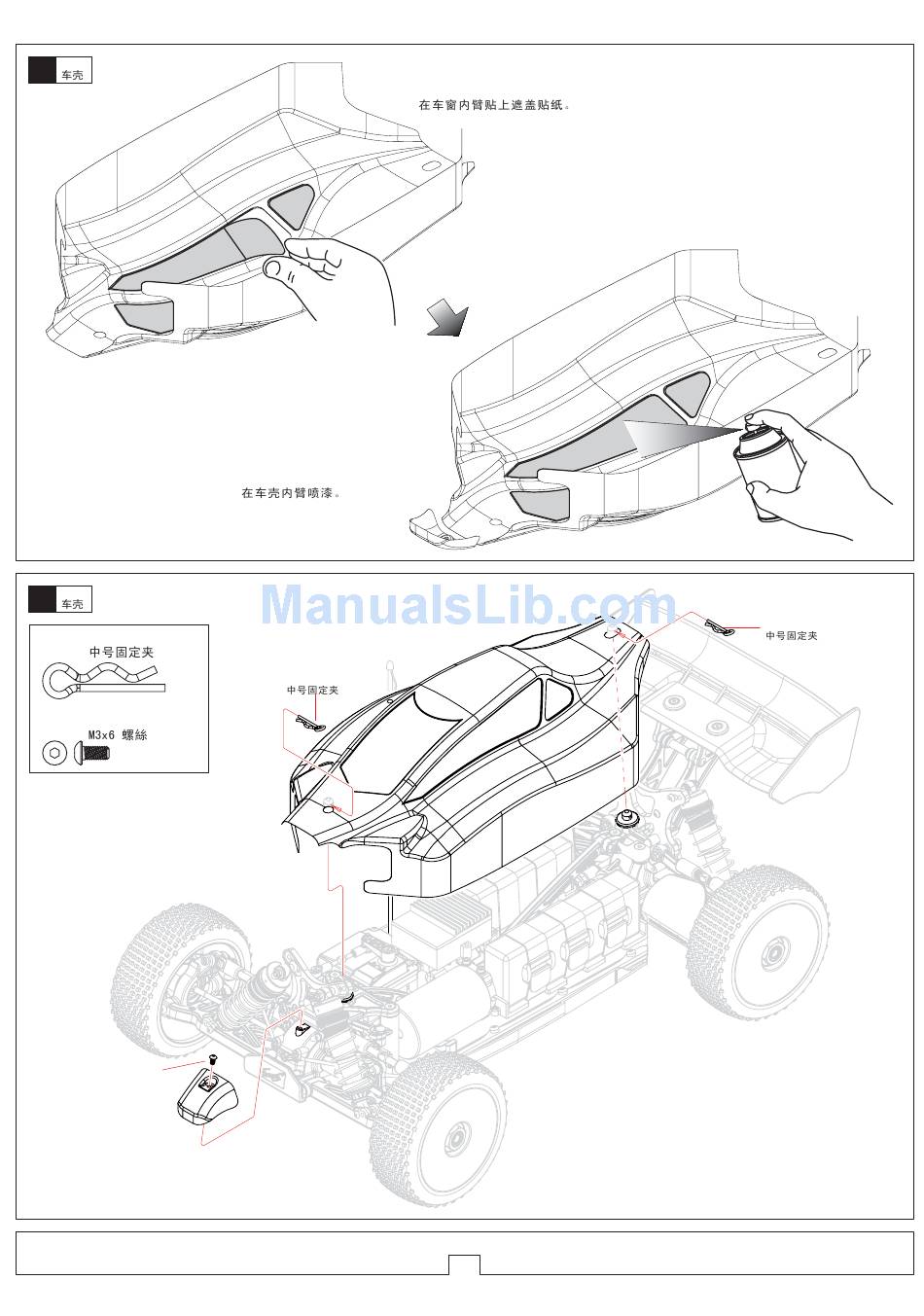 车壳

在车窗内臂贴上遮盖贴纸。

在车壳内臂喷漆。

车壳

ManualsLib.com

中号固定夹

M3x6 螺絲

中号固定夹

中号固定夹